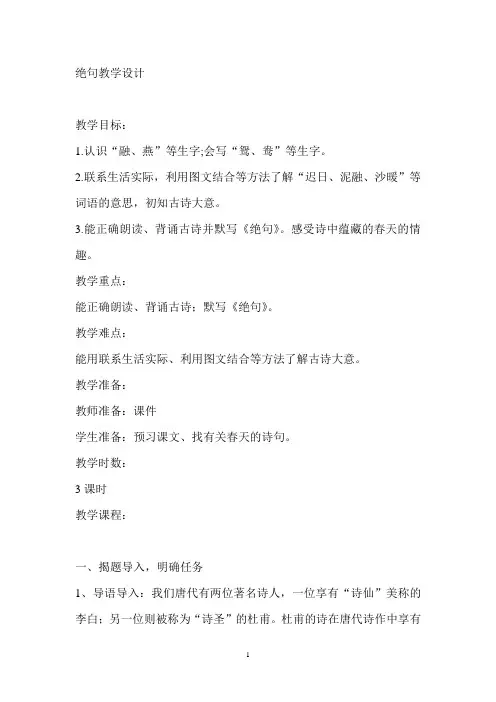 绝句教学设计

教学目标：

1.认识“融、燕”等生字;会写“鸳、鸯”等生字。

2.联系生活实际，利用图文结合等方法了解“迟日、泥融、沙暖”等词语的意思，初知古诗大意。

3.能正确朗读、背诵古诗并默写《绝句》。感受诗中蕴藏的春天的情趣。

教学重点：

能正确朗读、背诵古诗；默写《绝句》。

教学难点：

能用联系生活实际、利用图文结合等方法了解古诗大意。

教学准备：

教师准备：课件

学生准备：预习课文、找有关春天的诗句。

教学时数：

3 课时

教学课程：

一、揭题导入，明确任务

1、导语导入：我们唐代有两位著名诗人，一位享有“诗仙”美称的李白；另一位则被称为“诗圣”的杜甫。杜甫的诗在唐代诗作中享有

1